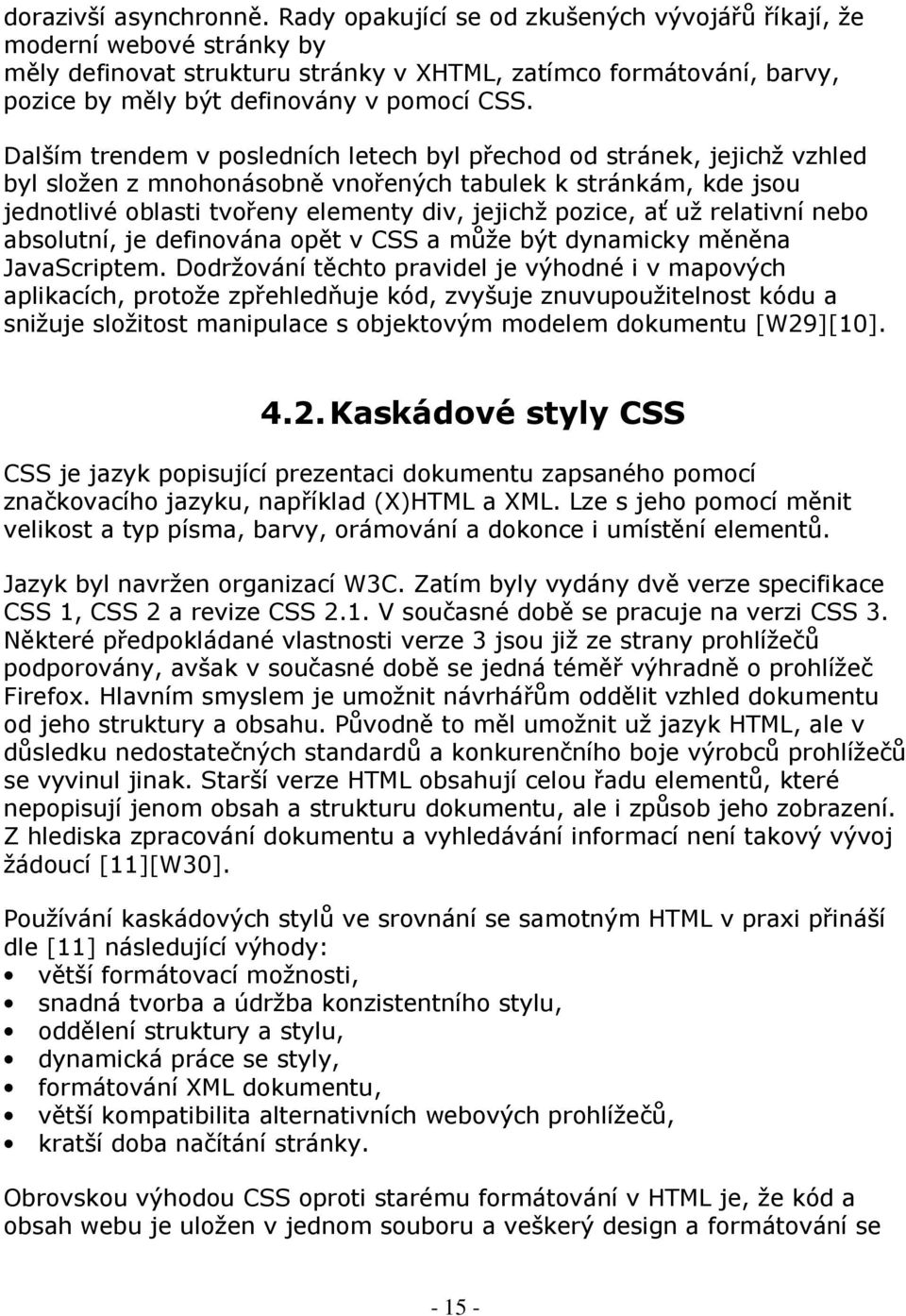 dorazivší asynchronně. Rady opakující se od zkušených vývojářů říkají, že moderní webové stránky by měly definovat strukturu stránky v XHTML, zatímco formátování, barvy, pozice by měly být definovány v pomocí CSS.

Dalším trendem v posledních letech byl přechod od stránek, jejichž vzhled byl složen z mnohonásobně vnořených tabulek k stránkám, kde jsou jednotlivé oblasti tvořeny elementy div, jejichž pozice, ať už relativní nebo absolutní, je definována opět v CSS a může být dynamicky měněna JavaScriptem. Dodržování těchto pravidel je výhodné i v mapových aplikacích, protože zpřehledňuje kód, zvyšuje znuvupoužitelnost kódu a snižuje složitost manipulace s objektovým modelem dokumentu [W29][10].

4.2. Kaskádové styly CSS

CSS je jazyk popisující prezentaci dokumentu zapsaného pomocí značkovacího jazyku, například (X)HTML a XML. Lze s jeho pomocí měnit velikost a typ písma, barvy, orámování a dokonce i umístění elementů.

Jazyk byl navržen organizací W3C. Zatím byly vydány dvě verze specifikace CSS 1, CSS 2 a revize CSS 2.1. V současné době se pracuje na verzi CSS 3. Některé předpokládané vlastnosti verze 3 jsou již ze strany prohlížečů podporovány, avšak v současné době se jedná téměř výhradně o prohlížeč Firefox. Hlavním smyslem je umožnit návrhářům oddělit vzhled dokumentu od jeho struktury a obsahu. Původně to měl umožnit už jazyk HTML, ale v důsledku nedostatečných standardů a konkurenčního boje výrobců prohlížečů se vyvinul jinak. Starší verze HTML obsahují celou řadu elementů, které nepopisují jenom obsah a strukturu dokumentu, ale i způsob jeho zobrazení. Z hlediska zpracování dokumentu a vyhledávání informací není takový vývoj žádoucí [11][W30].

Používání kaskádových stylů ve srovnání se samotným HTML v praxi přináší dle [11] následující výhody:
• větší formátovací možnosti,
• snadná tvorba a údržba konzistentního stylu,
• oddělení struktury a stylu,
• dynamická práce se styly,
• formátování XML dokumentu,
• větší kompatibilita alternativních webových prohlížečů,
• kratší doba načítání stránky.

Obrovskou výhodou CSS oproti starému formátování v HTML je, že kód a obsah webu je uložen v jednom souboru a veškerý design a formátování se

- 15 -